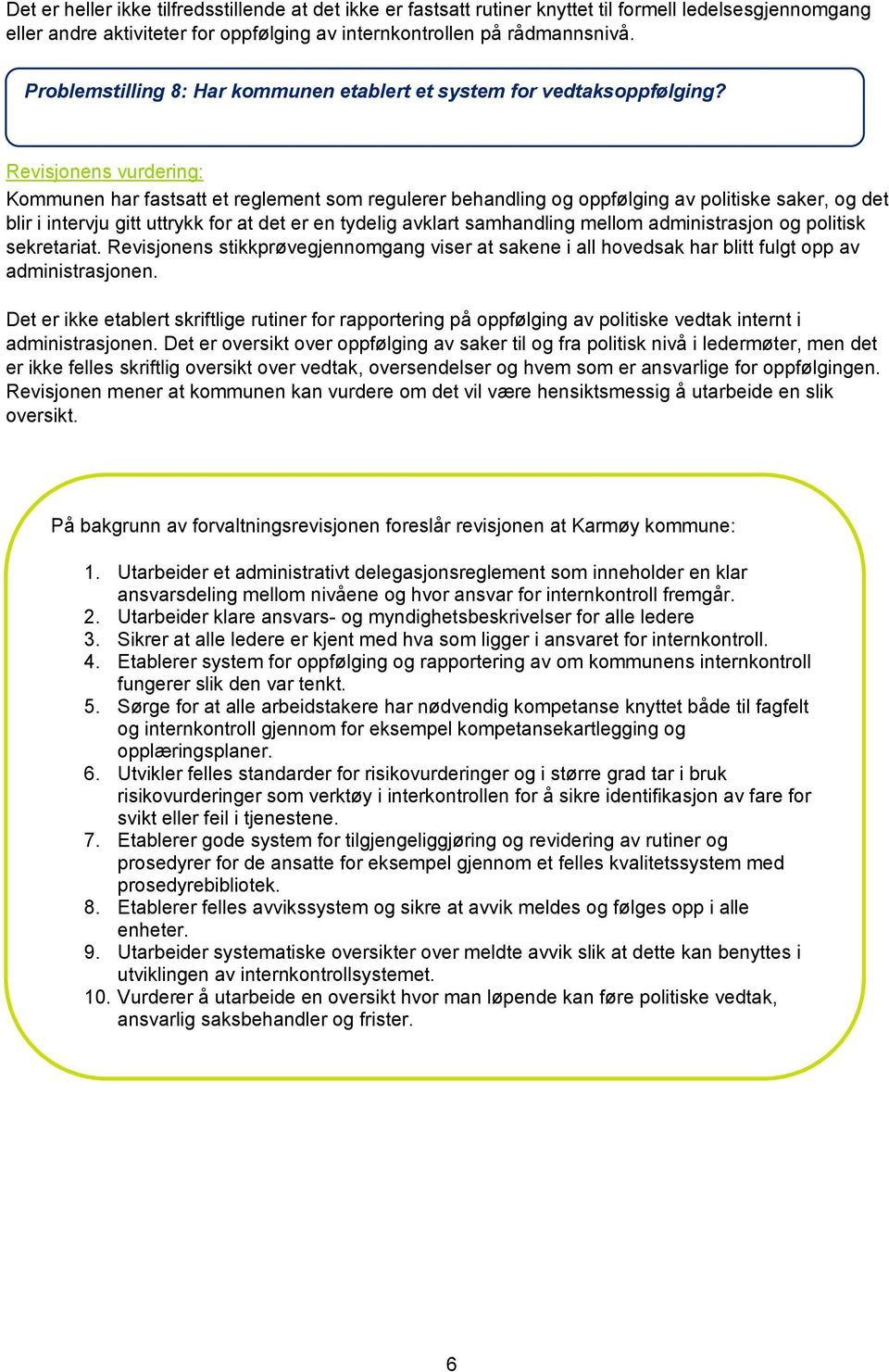 Det er heller ikke tilfredsstillende at det ikke er fastsatt rutiner knyttet til formell ledelsesgjennomgang eller andre aktiviteter for oppfølging av internkontrollen på rådmannsnivå.

Problemstilling 8: Har kommunen etablert et system for vedtaksoppfølging?

Revisjonens vurdering:
Kommunen har fastsatt et reglement som regulerer behandling og oppfølging av politiske saker, og det blir i intervju gitt uttrykk for at det er en tydelig avklart samhandling mellom administrasjon og politisk sekretariat. Revisjonens stikkprøvegjennomgang viser at sakene i all hovedsak har blitt fulgt opp av administrasjonen.

Det er ikke etablert skriftlige rutiner for rapportering på oppfølging av politiske vedtak internt i administrasjonen. Det er oversikt over oppfølging av saker til og fra politisk nivå i ledermøter, men det er ikke felles skriftlig oversikt over vedtak, oversendelser og hvem som er ansvarlige for oppfølgingen. Revisjonen mener at kommunen kan vurdere om det vil være hensiktsmessig å utarbeide en slik oversikt.

På bakgrunn av forvaltningsrevisjonen foreslår revisjonen at Karmøy kommune:

1. Utarbeider et administrativt delegasjonsreglement som inneholder en klar ansvarsdeling mellom nivåene og hvor ansvar for internkontroll fremgår.
2. Utarbeider klare ansvars- og myndighetsbeskrivelser for alle ledere
3. Sikrer at alle ledere er kjent med hva som ligger i ansvaret for internkontroll.
4. Etablerer system for oppfølging og rapportering av om kommunens internkontroll fungerer slik den var tenkt.
5. Sørge for at alle arbeidstakere har nødvendig kompetanse knyttet både til fagfelt og internkontroll gjennom for eksempel kompetansekartlegging og opplæringsplaner.
6. Utvikler felles standarder for risikovurderinger og i større grad tar i bruk risikovurderinger som verktøy i interkontrollen for å sikre identifikasjon av fare for svikt eller feil i tjenestene.
7. Etablerer gode system for tilgjengeliggjøring og revidering av rutiner og prosedyrer for de ansatte for eksempel gjennom et felles kvalitetssystem med prosedyrebibliotek.
8. Etablerer felles avvikssystem og sikre at avvik meldes og følges opp i alle enheter.
9. Utarbeider systematiske oversikter over meldte avvik slik at dette kan benyttes i utviklingen av internkontrollsystemet.
10. Vurderer å utarbeide en oversikt hvor man løpende kan føre politiske vedtak, ansvarlig saksbehandler og frister.

6